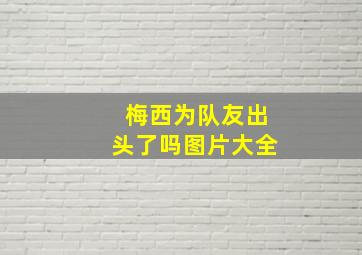 梅西为队友出头了吗图片大全